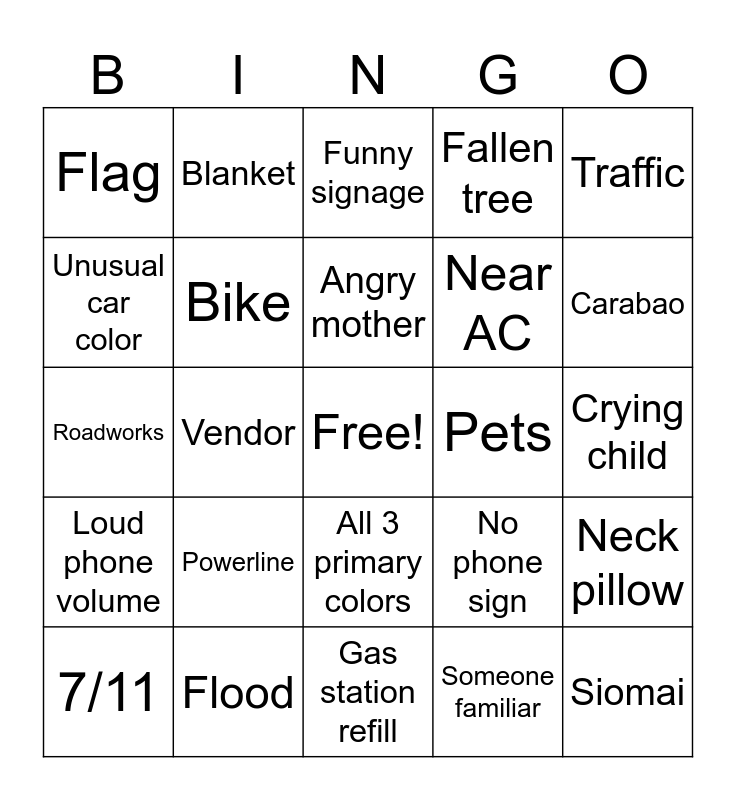 | B | I | N | G | O |
|---|---|---|---|---|
| Flag | Blanket | Funny signage | Fallen tree | Traffic |
| Unusual car color | Bike | Angry mother | Near AC | Carabao |
| Roadworks | Vendor | Free! | Pets | Crying child |
| Loud phone volume | Powerline | All 3 primary colors | No phone sign | Neck pillow |
| 7/11 | Flood | Gas station refill | Someone familiar | Siomai |